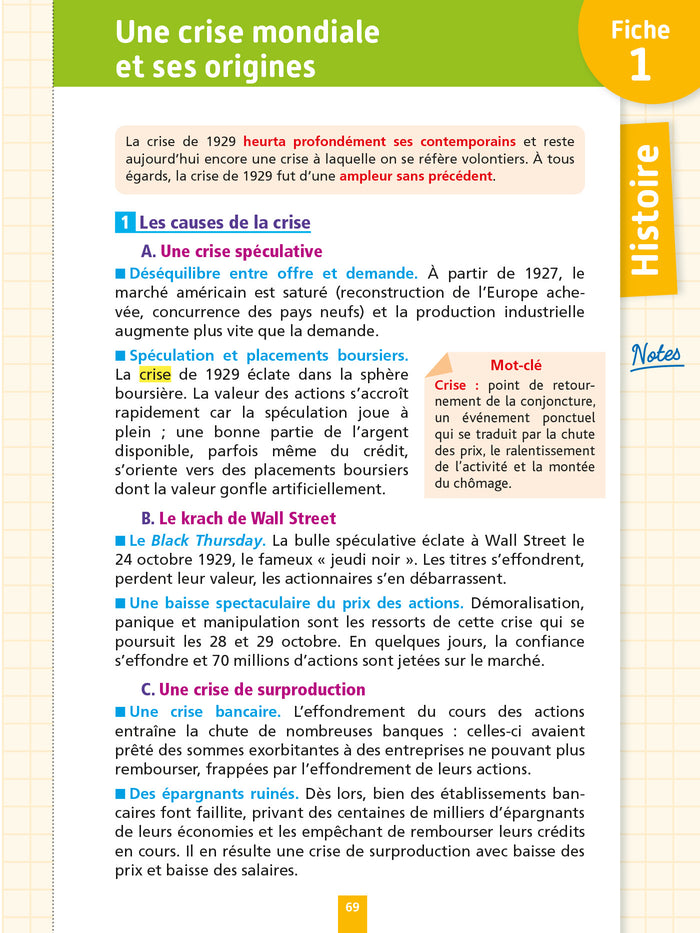 Une crise mondiale et ses origines

Fiche 1

Histoire

Notes

La crise de 1929 heurta profondément ses contemporains et reste aujourd'hui encore une crise à laquelle on se réfère volontiers. À tous égards, la crise de 1929 fut d'une ampleur sans précédent.

1 Les causes de la crise

A. Une crise spéculative

■ Déséquilibre entre offre et demande. À partir de 1927, le marché américain est saturé (reconstruction de l'Europe achevée, concurrence des pays neufs) et la production industrielle augmente plus vite que la demande.

■ Spéculation et placements boursiers. La crise de 1929 éclate dans la sphère boursière. La valeur des actions s'accroît rapidement car la spéculation joue à plein ; une bonne partie de l'argent disponible, parfois même du crédit, s'oriente vers des placements boursiers dont la valeur gonfle artificiellement.

Mot-clé
Crise : point de retournement de la conjoncture, un événement ponctuel qui se traduit par la chute des prix, le ralentissement de l'activité et la montée du chômage.

B. Le krach de Wall Street

■ Le Black Thursday. La bulle spéculative éclate à Wall Street le 24 octobre 1929, le fameux « jeudi noir ». Les titres s'effondrent, perdent leur valeur, les actionnaires s'en débarrassent.

■ Une baisse spectaculaire du prix des actions. Démoralisation, panique et manipulation sont les ressorts de cette crise qui se poursuit les 28 et 29 octobre. En quelques jours, la confiance s'effondre et 70 millions d'actions sont jetées sur le marché.

C. Une crise de surproduction

■ Une crise bancaire. L'effondrement du cours des actions entraîne la chute de nombreuses banques : celles-ci avaient prêté des sommes exorbitantes à des entreprises ne pouvant plus rembourser, frappées par l'effondrement de leurs actions.

■ Des épargnants ruinés. Dès lors, bien des établissements bancaires font faillite, privant des centaines de milliers d'épargnants de leurs économies et les empêchant de rembourser leurs crédits en cours. Il en résulte une crise de surproduction avec baisse des prix et baisse des salaires.

69